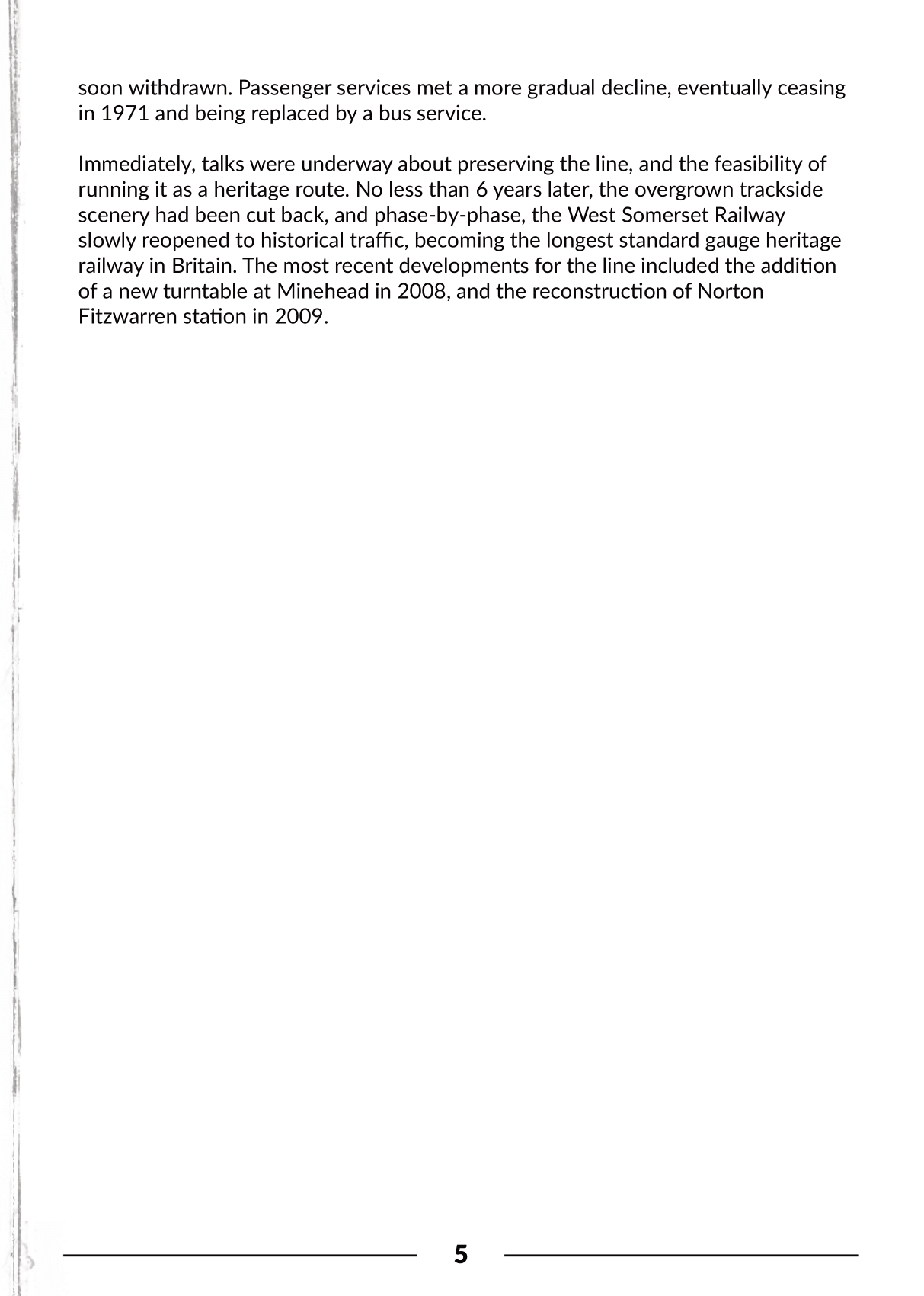 soon withdrawn. Passenger services met a more gradual decline, eventually ceasing in 1971 and being replaced by a bus service.

Immediately, talks were underway about preserving the line, and the feasibility of running it as a heritage route. No less than 6 years later, the overgrown trackside scenery had been cut back, and phase-by-phase, the West Somerset Railway slowly reopened to historical traffic, becoming the longest standard gauge heritage railway in Britain. The most recent developments for the line included the addition of a new turntable at Minehead in 2008, and the reconstruction of Norton Fitzwarren station in 2009.

5